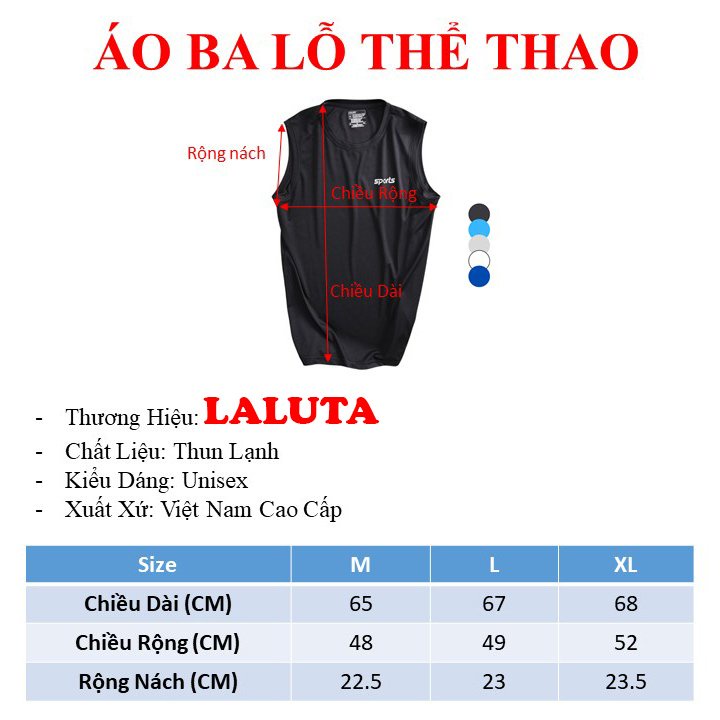 ÁO BA LỖ THỂ THAO

Rộng nách

sports

Chiều Rộng

Chiều Dài

- Thương Hiệu: LALUTA
- Chất Liệu: Thun Lạnh
- Kiểu Dáng: Unisex
- Xuất Xứ: Việt Nam Cao Cấp

| Size | M | L | XL |
|---|---|---|---|
| Chiều Dài (CM) | 65 | 67 | 68 |
| Chiều Rộng (CM) | 48 | 49 | 52 |
| Rộng Nách (CM) | 22.5 | 23 | 23.5 |